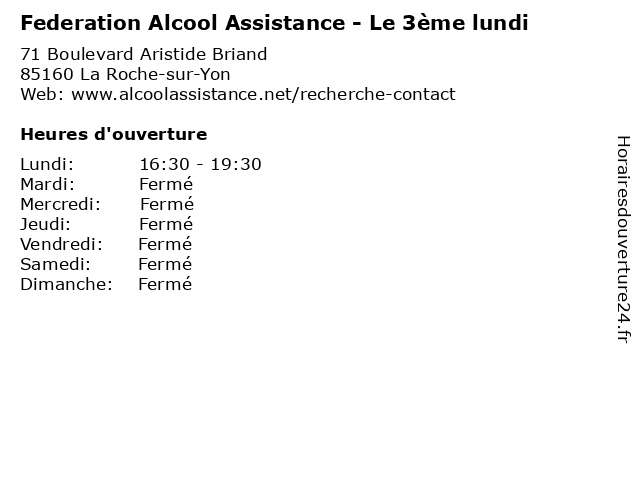 Federation Alcool Assistance - Le 3ème lundi

71 Boulevard Aristide Briand
85160 La Roche-sur-Yon
Web: www.alcoolassistance.net/recherche-contact

Heures d'ouverture

Lundi: 16:30 - 19:30
Mardi: Fermé
Mercredi: Fermé
Jeudi: Fermé
Vendredi: Fermé
Samedi: Fermé
Dimanche: Fermé

Horairesdouverture24.fr